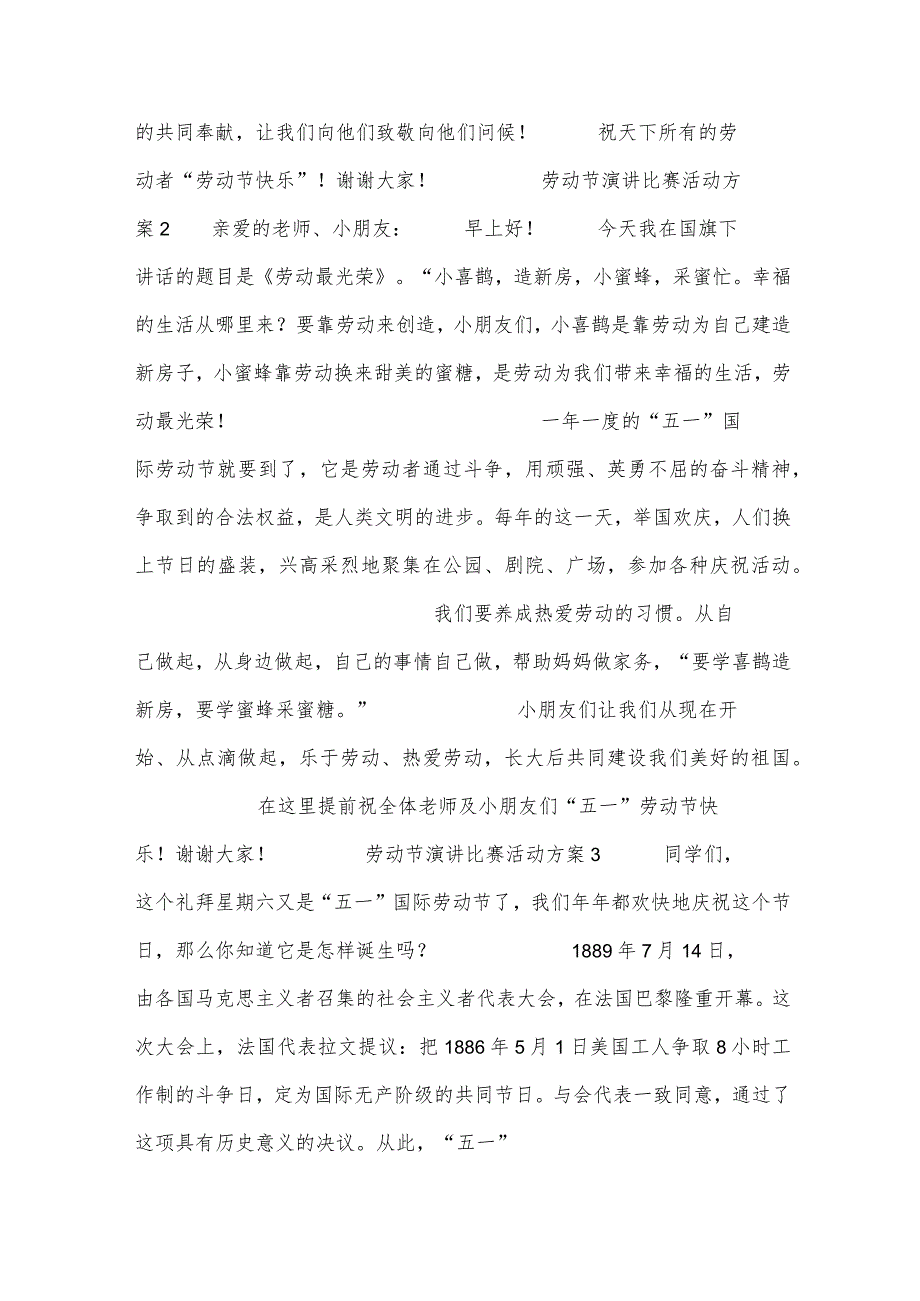 的共同奉献，让我们向他们致敬向他们问候！ 祝天下所有的劳动者“劳动节快乐”！谢谢大家！ 劳动节演讲比赛活动方案2 亲爱的老师、小朋友： 早上好！ 今天我在国旗下讲话的题目是《劳动最光荣》。“小喜鹊，造新房，小蜜蜂，采蜜忙。幸福的生活从哪里来？要靠劳动来创造，小朋友们，小喜鹊是靠劳动为自己建造新房子，小蜜蜂靠劳动换来甜美的蜜糖，是劳动为我们带来幸福的生活，劳动最光荣！ 一年一度的“五一”国际劳动节就要到了，它是劳动者通过斗争，用顽强、英勇不屈的奋斗精神，争取到的合法权益，是人类文明的进步。每年的这一天，举国欢庆，人们换上节日的盛装，兴高采烈地聚集在公园、剧院、广场，参加各种庆祝活动。 我们要养成热爱劳动的习惯。从自己做起，从身边做起，自己的事情自己做，帮助妈妈做家务，“要学喜鹊造新房，要学蜜蜂采蜜糖。” 小朋友们让我们从现在开始、从点滴做起，乐于劳动、热爱劳动，长大后共同建设我们美好的祖国。 在这里提前祝全体老师及小朋友们“五一”劳动节快乐！谢谢大家！ 劳动节演讲比赛活动方案3 同学们，这个礼拜星期六又是“五一”国际劳动节了，我们年年都欢快地庆祝这个节日，那么你知道它是怎样诞生吗？ 1889年7月14日，由各国马克思主义者召集的社会主义者代表大会，在法国巴黎隆重开幕。这次大会上，法国代表拉文提议：把1886年5月1日美国工人争取8小时工作制的斗争日，定为国际无产阶级的共同节日。与会代表一致同意，通过了这项具有历史意义的决议。从此，“五一”